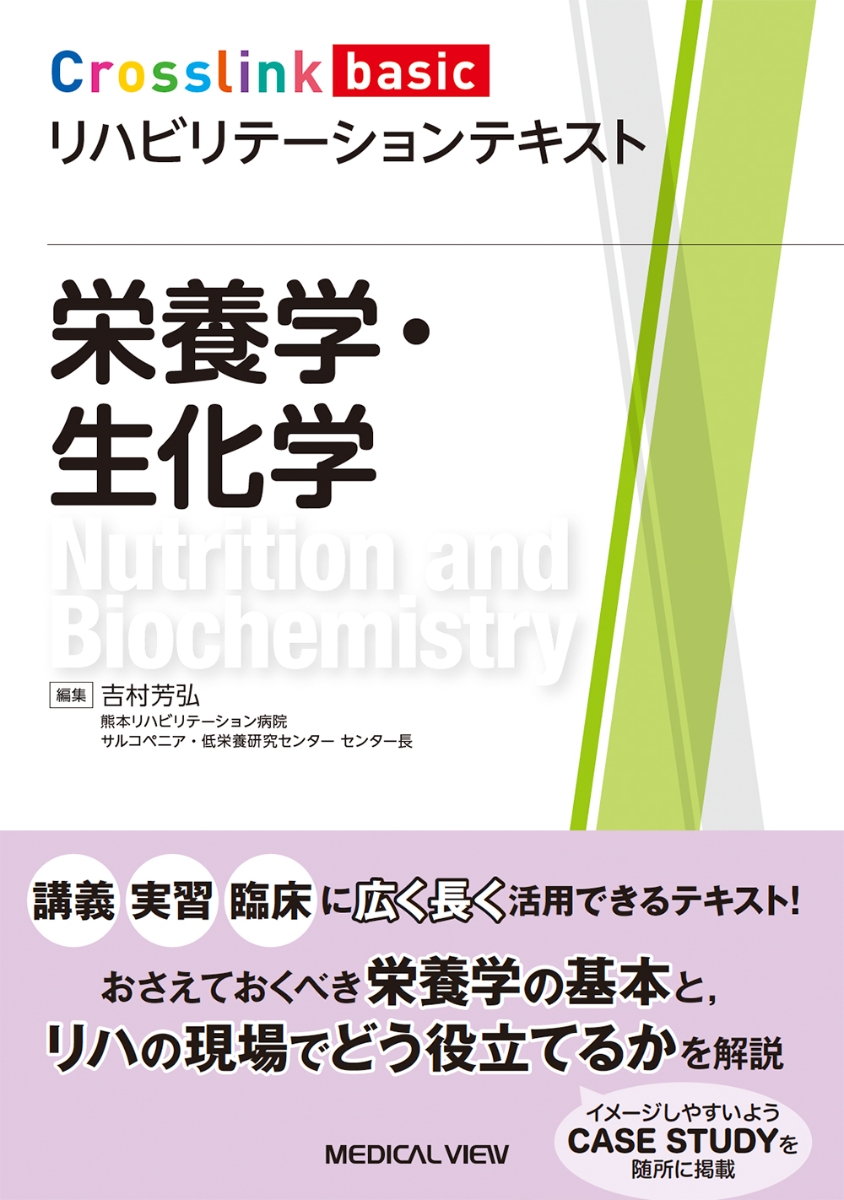 Crosslink basic
リハビリテーションテキスト

栄養学・
生化学

Nutrition and
Biochemistry

編集 吉村芳弘
熊本リハビリテーション病院
サルコペニア・低栄養研究センター センター長

講義 実習 臨床 に広く長く活用できるテキスト!

おさえておくべき栄養学の基本と,
リハの現場でどう役立てるかを解説

イメージしやすいよう
CASE STUDYを
随所に掲載

MEDICAL VIEW